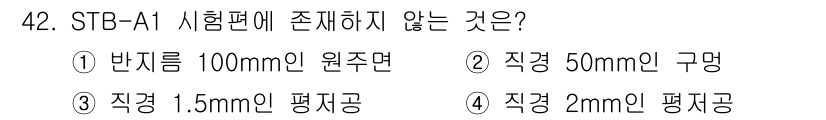 42. STB-A1 시험편에 존재하지 않는 것은?

① 반지름 100mm인 원주면
② 직경 50mm인 구멍
③ 직경 1.5mm인 평저공
④ 직경 2mm인 평저공